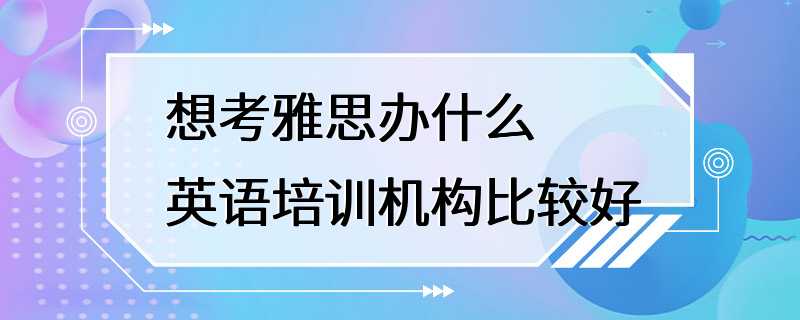 想考雅思办什么
英语培训机构比较好